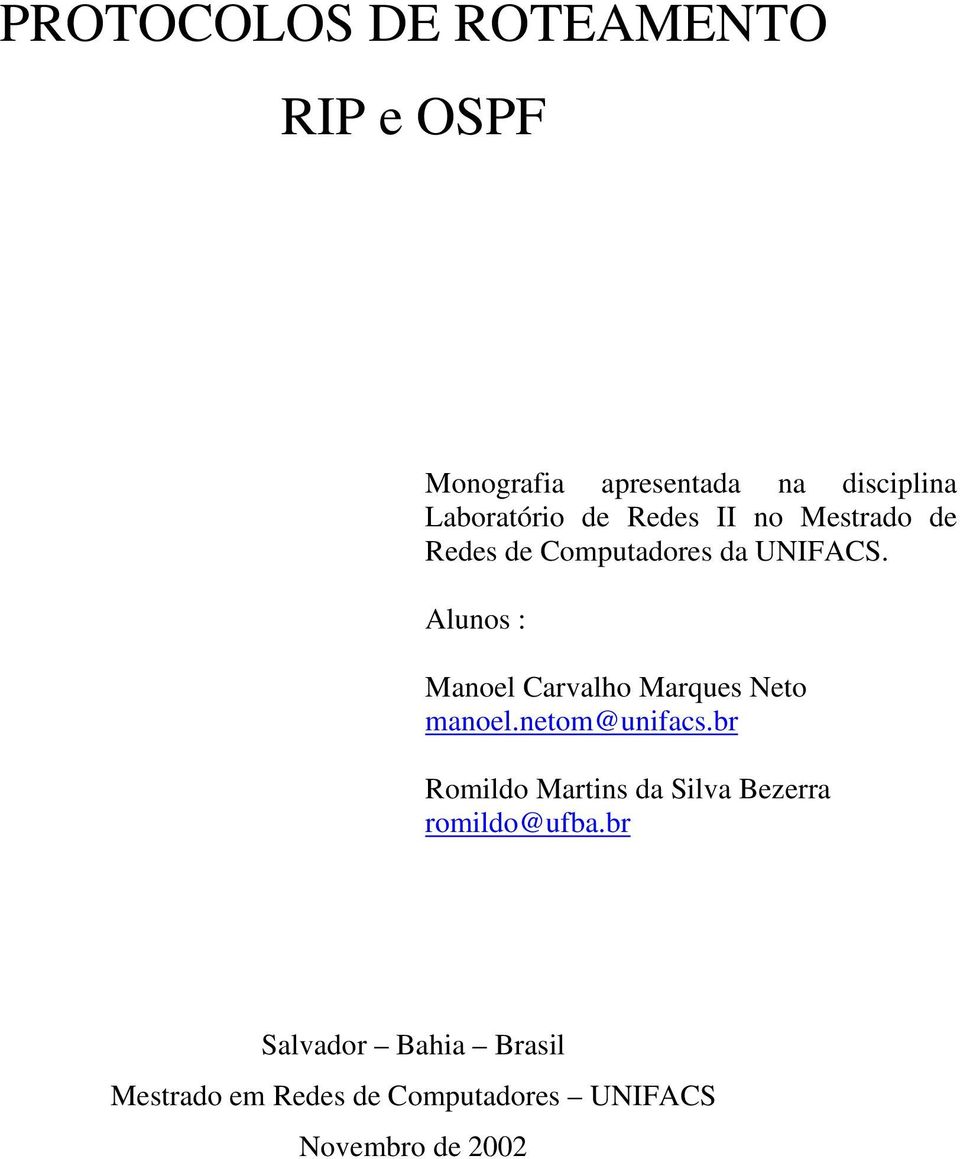 PROTOCOLOS DE ROTEAMENTO

RIP e OSPF

Monografia apresentada na disciplina Laboratório de Redes II no Mestrado de Redes de Computadores da UNIFACS.

Alunos :

Manoel Carvalho Marques Neto
manoel.netom@unifacs.br

Romildo Martins da Silva Bezerra
romildo@ufba.br

Salvador – Bahia – Brasil

Mestrado em Redes de Computadores – UNIFACS

Novembro de 2002